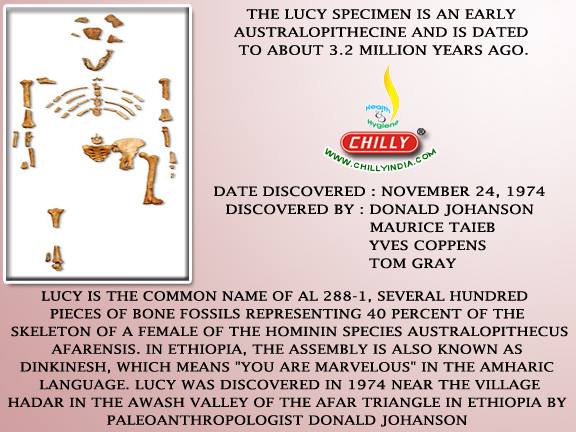 THE LUCY SPECIMEN IS AN EARLY AUSTRALOPITHECINE AND IS DATED TO ABOUT 3.2 MILLION YEARS AGO.

Health & Hygiene

CHILLY®

WWW.CHILLYINDIA.COM

DATE DISCOVERED : NOVEMBER 24, 1974
DISCOVERED BY : DONALD JOHANSON
MAURICE TAIEB
YVES COPPENS
TOM GRAY

LUCY IS THE COMMON NAME OF AL 288-1, SEVERAL HUNDRED PIECES OF BONE FOSSILS REPRESENTING 40 PERCENT OF THE SKELETON OF A FEMALE OF THE HOMININ SPECIES AUSTRALOPITHECUS AFARENSIS. IN ETHIOPIA, THE ASSEMBLY IS ALSO KNOWN AS DINKINESH, WHICH MEANS "YOU ARE MARVELOUS" IN THE AMHARIC LANGUAGE. LUCY WAS DISCOVERED IN 1974 NEAR THE VILLAGE HADAR IN THE AWASH VALLEY OF THE AFAR TRIANGLE IN ETHIOPIA BY PALEOANTHROPOLOGIST DONALD JOHANSON